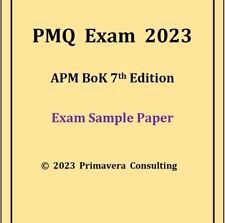 PMQ Exam 2023

APM BoK 7th Edition

Exam Sample Paper

© 2023 Primavera Consulting